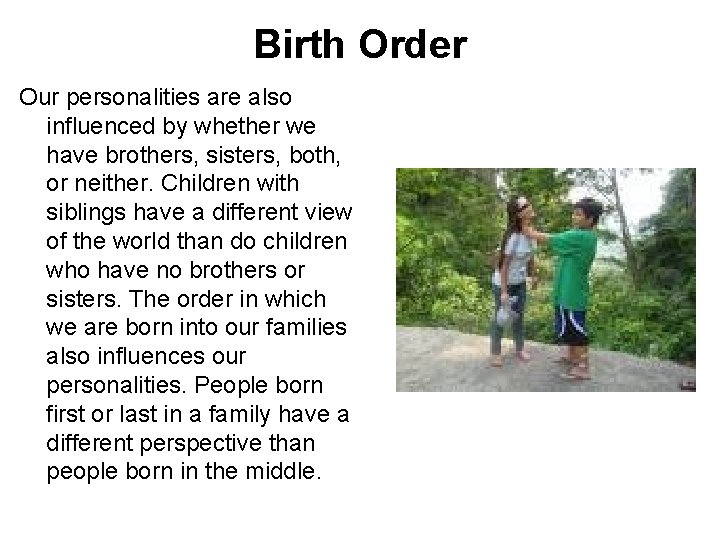 Birth Order

Our personalities are also influenced by whether we have brothers, sisters, both, or neither. Children with siblings have a different view of the world than do children who have no brothers or sisters. The order in which we are born into our families also influences our personalities. People born first or last in a family have a different perspective than people born in the middle.